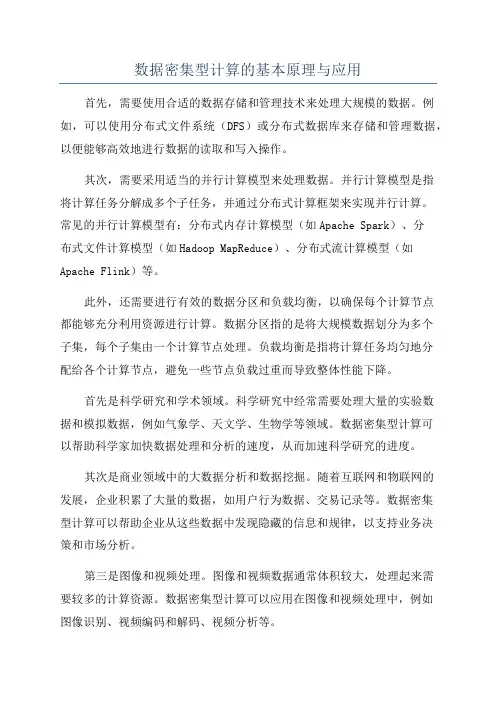 数据密集型计算的基本原理与应用

首先，需要使用合适的数据存储和管理技术来处理大规模的数据。例如，可以使用分布式文件系统（DFS）或分布式数据库来存储和管理数据，以便能够高效地进行数据的读取和写入操作。

其次，需要采用适当的并行计算模型来处理数据。并行计算模型是指将计算任务分解成多个子任务，并通过分布式计算框架来实现并行计算。常见的并行计算模型有：分布式内存计算模型（如 Apache Spark）、分布式文件计算模型（如 Hadoop MapReduce）、分布式流计算模型（如 Apache Flink）等。

此外，还需要进行有效的数据分区和负载均衡，以确保每个计算节点都能够充分利用资源进行计算。数据分区指的是将大规模数据划分为多个子集，每个子集由一个计算节点处理。负载均衡是指将计算任务均匀地分配给各个计算节点，避免一些节点负载过重而导致整体性能下降。

首先是科学研究和学术领域。科学研究中经常需要处理大量的实验数据和模拟数据，例如气象学、天文学、生物学等领域。数据密集型计算可以帮助科学家加快数据处理和分析的速度，从而加速科学研究的进度。

其次是商业领域中的大数据分析和数据挖掘。随着互联网和物联网的发展，企业积累了大量的数据，如用户行为数据、交易记录等。数据密集型计算可以帮助企业从这些数据中发现隐藏的信息和规律，以支持业务决策和市场分析。

第三是图像和视频处理。图像和视频数据通常体积较大，处理起来需要较多的计算资源。数据密集型计算可以应用在图像和视频处理中，例如图像识别、视频编码和解码、视频分析等。